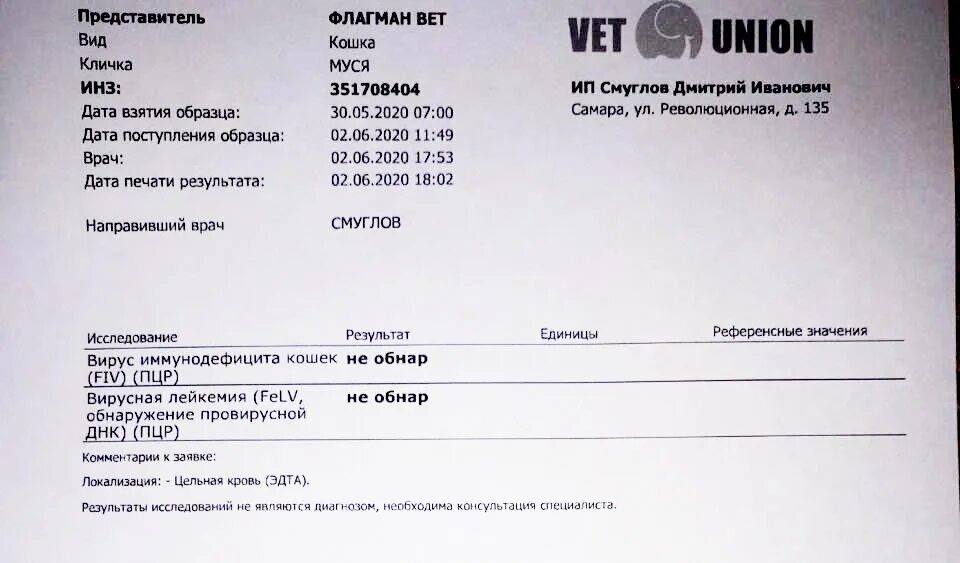 Представитель ФЛАГМАН ВЕТ
Вид Кошка
Кличка МУСЯ
ИНЗ: 351708404
Дата взятия образца: 30.05.2020 07:00
Дата поступления образца: 02.06.2020 11:49
Врач: 02.06.2020 17:53
Дата печати результата: 02.06.2020 18:02

Направивший врач СМУГЛОВ

VET UNION

ИП Смуглов Дмитрий Иванович
Самара, ул. Революционная, д. 135

| Исследование | Результат | Единицы | Референсные значения |
|---|---|---|---|
| Вирус иммунодефицита кошек (FIV) (ПЦР) | не обнар | | |
| Вирусная лейкемия (FeLV, обнаружение провирусной ДНК) (ПЦР) | не обнар | | |

Комментарии к заявке:

Локализация: - Цельная кровь (ЭДТА).

Результаты исследований не являются диагнозом, необходима консультация специалиста.